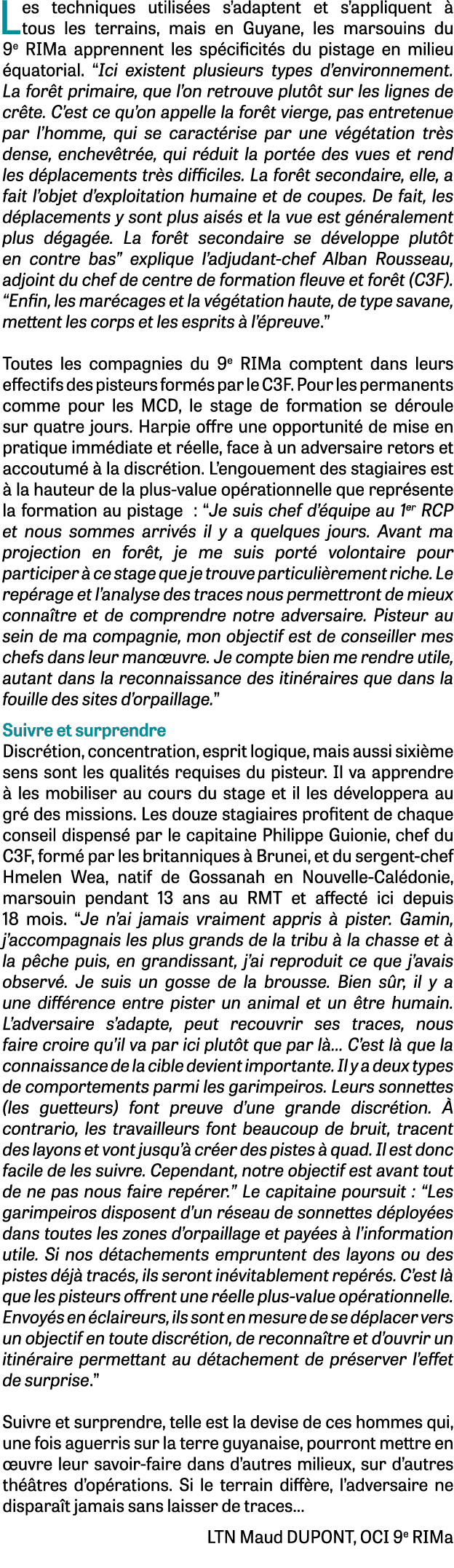 Les techniques utilisées s'adaptent et s'appliquent à tous les terrains, mais en Guyane, les marsouins du 9$^e$ RIMa apprennent les spécificités du pistage en milieu équatorial. "Ici existent plusieurs types d'environnement. La forêt primaire, que l'on retrouve plutôt sur les lignes de crête. C'est ce qu'on appelle la forêt vierge, pas entretenue par l'homme, qui se caractérise par une végétation très dense, enchevêtrée, qui réduit la portée des vues et rend les déplacements très difficiles. La forêt secondaire, elle, a fait l'objet d'exploitation humaine et de coupes. De fait, les déplacements y sont plus aisés et la vue est généralement plus dégagée. La forêt secondaire se développe plutôt en contre bas" explique l'adjudant-chef Alban Rousseau, adjoint du chef de centre de formation fleuve et forêt (C3F). "Enfin, les marécages et la végétation haute, de type savane, mettent les corps et les esprits à l'épreuve."

Toutes les compagnies du 9$^e$ RIMa comptent dans leurs effectifs des pisteurs formés par le C3F. Pour les permanents comme pour les MCD, le stage de formation se déroule sur quatre jours. Harpie offre une opportunité de mise en pratique immédiate et réelle, face à un adversaire retors et accoutumé à la discrétion. L'engouement des stagiaires est à la hauteur de la plus-value opérationnelle que représente la formation au pistage : "Je suis chef d'équipe au 1$^{er}$ RCP et nous sommes arrivés il y a quelques jours. Avant ma projection en forêt, je me suis porté volontaire pour participer à ce stage que je trouve particulièrement riche. Le repérage et l'analyse des traces nous permettront de mieux connaître et de comprendre notre adversaire. Pisteur au sein de ma compagnie, mon objectif est de conseiller mes chefs dans leur manœuvre. Je compte bien me rendre utile, autant dans la reconnaissance des itinéraires que dans la fouille des sites d'orpaillage."

Suivre et surprendre
Discrétion, concentration, esprit logique, mais aussi sixième sens sont les qualités requises du pisteur. Il va apprendre à les mobiliser au cours du stage et il les développera au gré des missions. Les douze stagiaires profitent de chaque conseil dispensé par le capitaine Philippe Guionie, chef du C3F, formé par les britanniques à Brunei, et du sergent-chef Hmelen Wea, natif de Gossanah en Nouvelle-Calédonie, marsouin pendant 13 ans au RMT et affecté ici depuis 18 mois. "Je n'ai jamais vraiment appris à pister. Gamin, j'accompagnais les plus grands de la tribu à la chasse et à la pêche puis, en grandissant, j'ai reproduit ce que j'avais observé. Je suis un gosse de la brousse. Bien sûr, il y a une différence entre pister un animal et un être humain. L'adversaire s'adapte, peut recouvrir ses traces, nous faire croire qu'il va par ici plutôt que par là... C'est là que la connaissance de la cible devient importante. Il y a deux types de comportements parmi les garimpeiros. Leurs sonnettes (les guetteurs) font preuve d'une grande discrétion. À contrario, les travailleurs font beaucoup de bruit, tracent des layons et vont jusqu'à créer des pistes à quad. Il est donc facile de les suivre. Cependant, notre objectif est avant tout de ne pas nous faire repérer." Le capitaine poursuit : "Les garimpeiros disposent d'un réseau de sonnettes déployées dans toutes les zones d'orpaillage et payées à l'information utile. Si nos détachements empruntent des layons ou des pistes déjà tracés, ils seront inévitablement repérés. C'est là que les pisteurs offrent une réelle plus-value opérationnelle. Envoyés en éclaireurs, ils sont en mesure de se déplacer vers un objectif en toute discrétion, de reconnaître et d'ouvrir un itinéraire permettant au détachement de préserver l'effet de surprise."

Suivre et surprendre, telle est la devise de ces hommes qui, une fois aguerris sur la terre guyanaise, pourront mettre en œuvre leur savoir-faire dans d'autres milieux, sur d'autres théâtres d'opérations. Si le terrain diffère, l'adversaire ne disparaît jamais sans laisser de traces...

LTN Maud DUPONT, OCI 9$^e$ RIMa